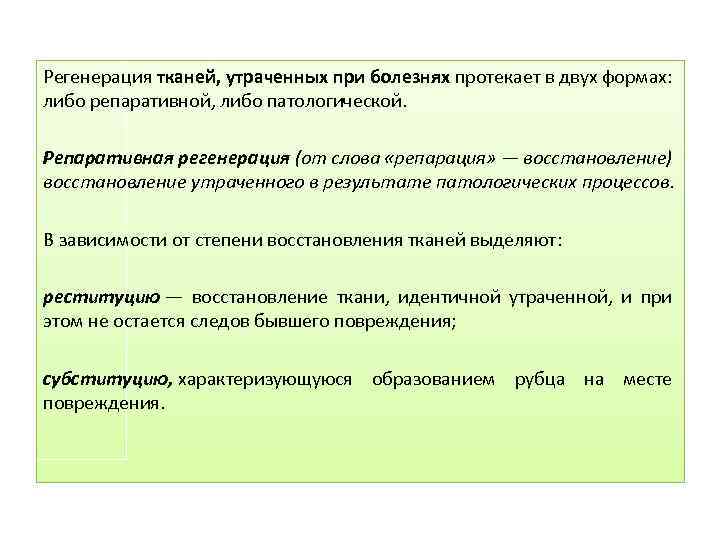 Регенерация тканей, утраченных при болезнях протекает в двух формах: либо репаративной, либо патологической.

Репаративная регенерация (от слова «репарация» — восстановление) восстановление утраченного в результате патологических процессов.

В зависимости от степени восстановления тканей выделяют:

реституцию — восстановление ткани, идентичной утраченной, и при этом не остается следов бывшего повреждения;

субституцию, характеризующуюся образованием рубца на месте повреждения.